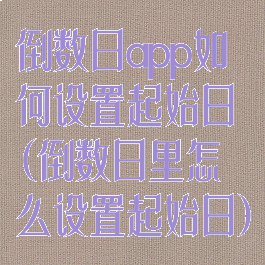 倒数日app如何设置起始日(倒数日里怎么设置起始日)